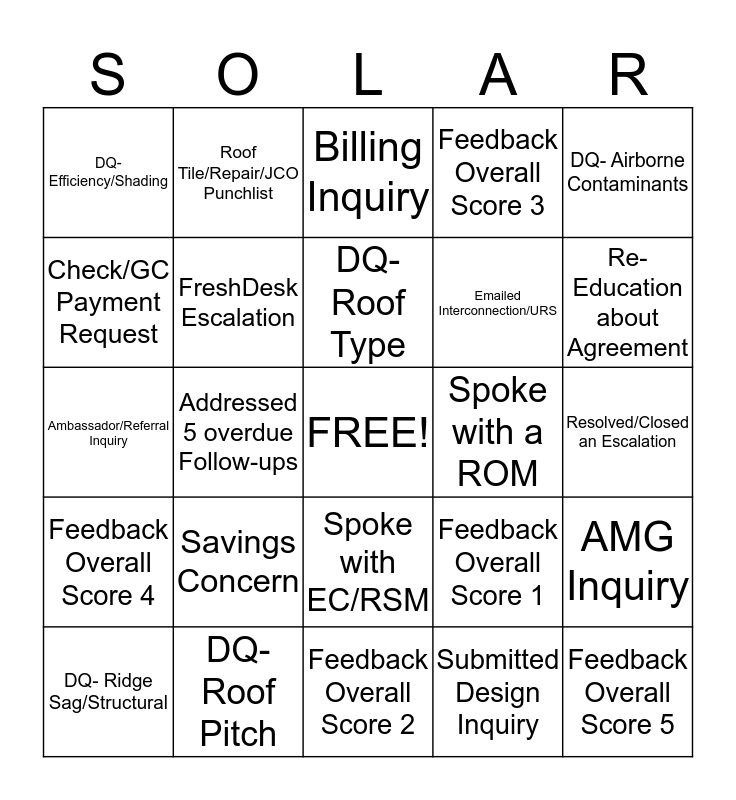 | S | O | L | A | R |
|---|---|---|---|---|
| DQ- Efficiency/Shading | Roof Tile/Repair/JCO Punchlist | Billing Inquiry | Feedback Overall Score 3 | DQ- Airborne Contaminants |
| Check/GC Payment Request | FreshDesk Escalation | DQ- Roof Type | Emailed Interconnection/URS | Re-Education about Agreement |
| Ambassador/Referral Inquiry | Addressed 5 overdue Follow-ups | FREE! | Spoke with a ROM | Resolved/Closed an Escalation |
| Feedback Overall Score 4 | Savings Concern | Spoke with EC/RSM | Feedback Overall Score 1 | AMG Inquiry |
| DQ- Ridge Sag/Structural | DQ- Roof Pitch | Feedback Overall Score 2 | Submitted Design Inquiry | Feedback Overall Score 5 |